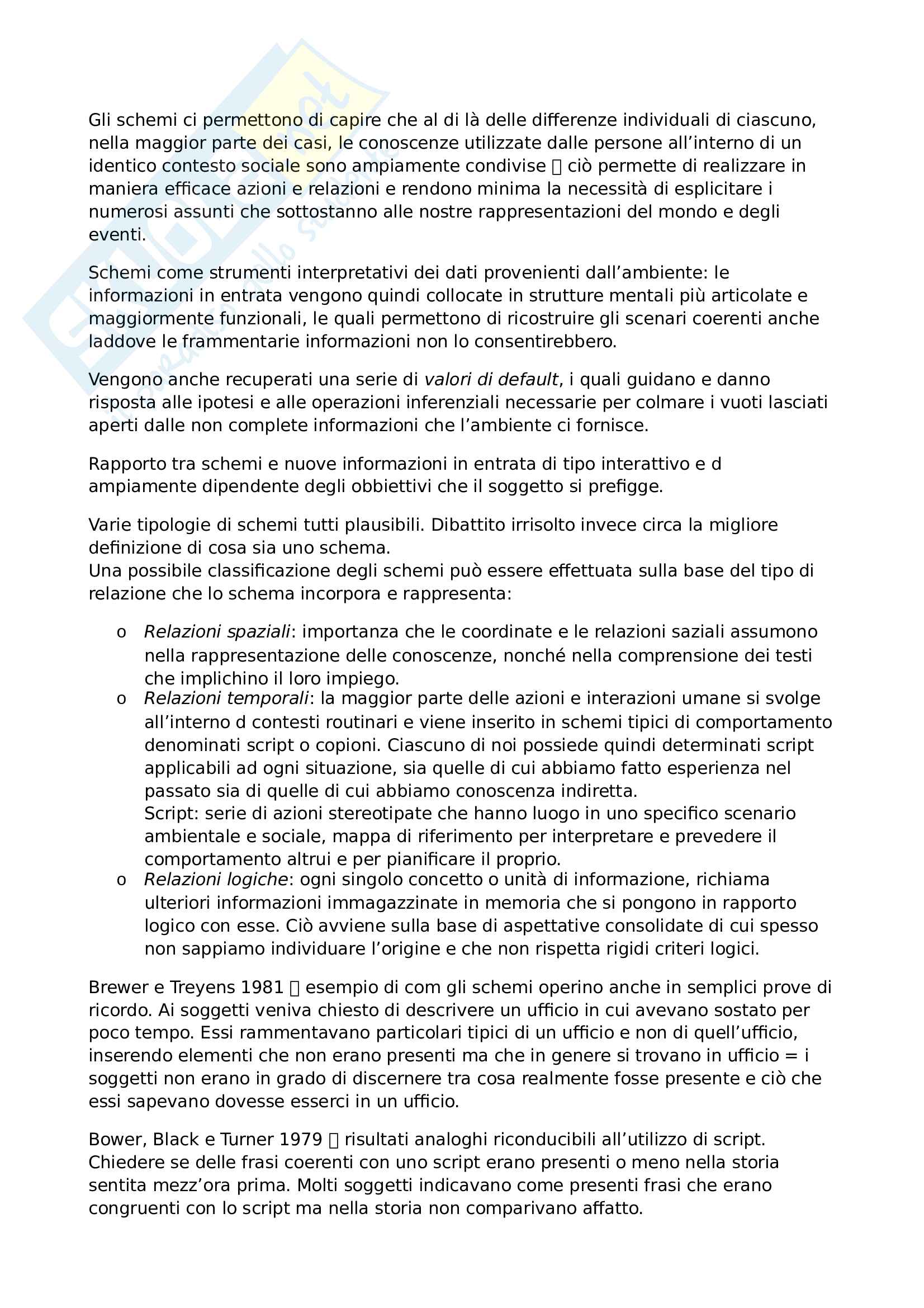 Gli schemi ci permettono di capire che al di là delle differenze individuali di ciascuno, nella maggior parte dei casi, le conoscenze utilizzate dalle persone all'interno di un identico contesto sociale sono ampiamente condivise  ciò permette di realizzare in maniera efficace azioni e relazioni e rendono minima la necessità di esplicitare i numerosi assunti che sottostanno alle nostre rappresentazioni del mondo e degli eventi.

Schemi come strumenti interpretativi dei dati provenienti dall'ambiente: le informazioni in entrata vengono quindi collocate in strutture mentali più articolate e maggiormente funzionali, le quali permettono di ricostruire gli scenari coerenti anche laddove le frammentarie informazioni non lo consentirebbero.

Vengono anche recuperati una serie di valori di default, i quali guidano e danno risposta alle ipotesi e alle operazioni inferenziali necessarie per colmare i vuoti lasciati aperti dalle non complete informazioni che l'ambiente ci fornisce.

Rapporto tra schemi e nuove informazioni in entrata di tipo interattivo e d ampiamente dipendente degli obbiettivi che il soggetto si prefigge.

Varie tipologie di schemi tutti plausibili. Dibattito irrisolto invece circa la migliore definizione di cosa sia uno schema.
Una possibile classificazione degli schemi può essere effettuata sulla base del tipo di relazione che lo schema incorpora e rappresenta:

o Relazioni spaziali: importanza che le coordinate e le relazioni saziali assumono nella rappresentazione delle conoscenze, nonché nella comprensione dei testi che implichino il loro impiego.
o Relazioni temporali: la maggior parte delle azioni e interazioni umane si svolge all'interno d contesti routinari e viene inserito in schemi tipici di comportamento denominati script o copioni. Ciascuno di noi possiede quindi determinati script applicabili ad ogni situazione, sia quelle di cui abbiamo fatto esperienza nel passato sia di quelle di cui abbiamo conoscenza indiretta.
Script: serie di azioni stereotipate che hanno luogo in uno specifico scenario ambientale e sociale, mappa di riferimento per interpretare e prevedere il comportamento altrui e per pianificare il proprio.
o Relazioni logiche: ogni singolo concetto o unità di informazione, richiama ulteriori informazioni immagazzinate in memoria che si pongono in rapporto logico con esse. Ciò avviene sulla base di aspettative consolidate di cui spesso non sappiamo individuare l'origine e che non rispetta rigidi criteri logici.

Brewer e Treyens 1981  esempio di com gli schemi operino anche in semplici prove di ricordo. Ai soggetti veniva chiesto di descrivere un ufficio in cui avevano sostato per poco tempo. Essi rammentavano particolari tipici di un ufficio e non di quell'ufficio, inserendo elementi che non erano presenti ma che in genere si trovano in ufficio = i soggetti non erano in grado di discernere tra cosa realmente fosse presente e ciò che essi sapevano dovesse esserci in un ufficio.

Bower, Black e Turner 1979  risultati analoghi riconducibili all'utilizzo di script. Chiedere se delle frasi coerenti con uno script erano presenti o meno nella storia sentita mezz'ora prima. Molti soggetti indicavano come presenti frasi che erano congruenti con lo script ma nella storia non comparivano affatto.